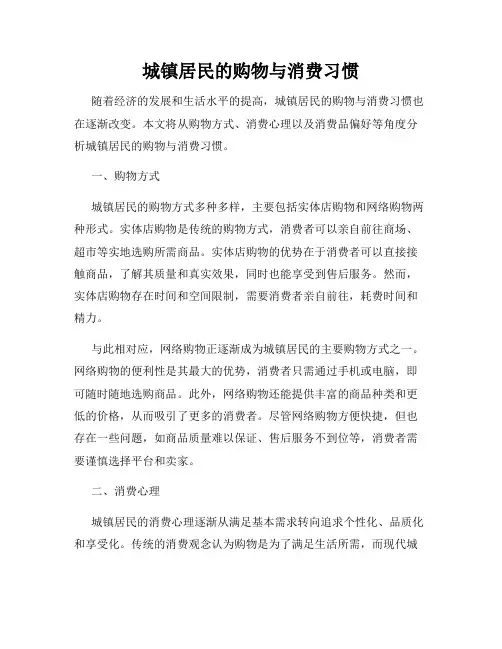 城镇居民的购物与消费习惯

随着经济的发展和生活水平的提高，城镇居民的购物与消费习惯也在逐渐改变。本文将从购物方式、消费心理以及消费品偏好等角度分析城镇居民的购物与消费习惯。

一、购物方式

城镇居民的购物方式多种多样，主要包括实体店购物和网络购物两种形式。实体店购物是传统的购物方式，消费者可以亲自前往商场、超市等实地选购所需商品。实体店购物的优势在于消费者可以直接接触商品，了解其质量和真实效果，同时也能享受到售后服务。然而，实体店购物存在时间和空间限制，需要消费者亲自前往，耗费时间和精力。

与此相对应，网络购物正逐渐成为城镇居民的主要购物方式之一。网络购物的便利性是其最大的优势，消费者只需通过手机或电脑，即可随时随地选购商品。此外，网络购物还能提供丰富的商品种类和更低的价格，从而吸引了更多的消费者。尽管网络购物方便快捷，但也存在一些问题，如商品质量难以保证、售后服务不到位等，消费者需要谨慎选择平台和卖家。

二、消费心理

城镇居民的消费心理逐渐从满足基本需求转向追求个性化、品质化和享受化。传统的消费观念认为购物是为了满足生活所需，而现代城